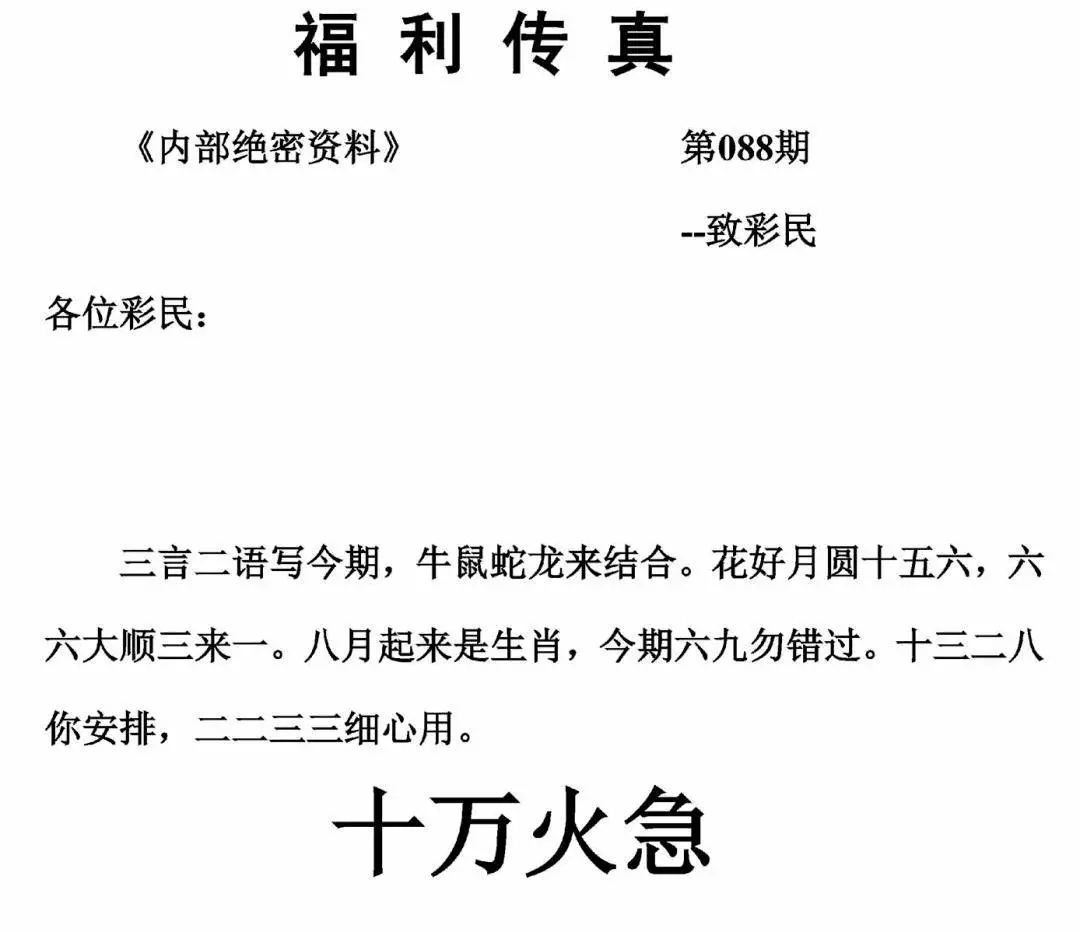 福利传真

《内部绝密资料》 第088期

--致彩民

各位彩民：

三言二语写今期，牛鼠蛇龙来结合。花好月圆十五六，六六大顺三来一。八月起来是生肖，今期六九勿错过。十三二八你安排，二二三三细心用。

十万火急